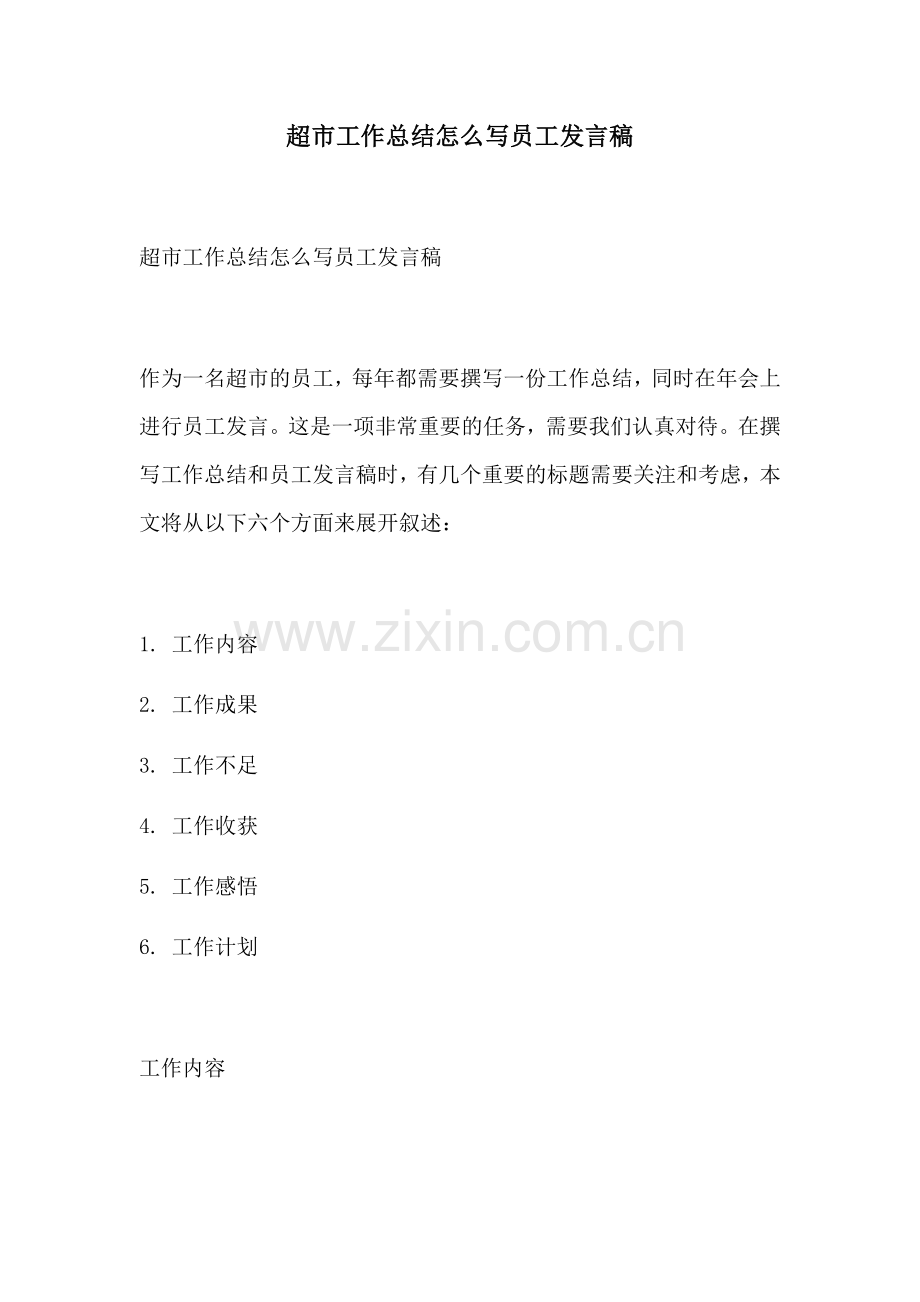 超市工作总结怎么写员工发言稿

超市工作总结怎么写员工发言稿

作为一名超市的员工，每年都需要撰写一份工作总结，同时在年会上进行员工发言。这是一项非常重要的任务，需要我们认真对待。在撰写工作总结和员工发言稿时，有几个重要的标题需要关注和考虑，本文将从以下六个方面来展开叙述：

www.zixin.com.cn

1. 工作内容

2. 工作成果

3. 工作不足

4. 工作收获

5. 工作感悟

6. 工作计划

工作内容